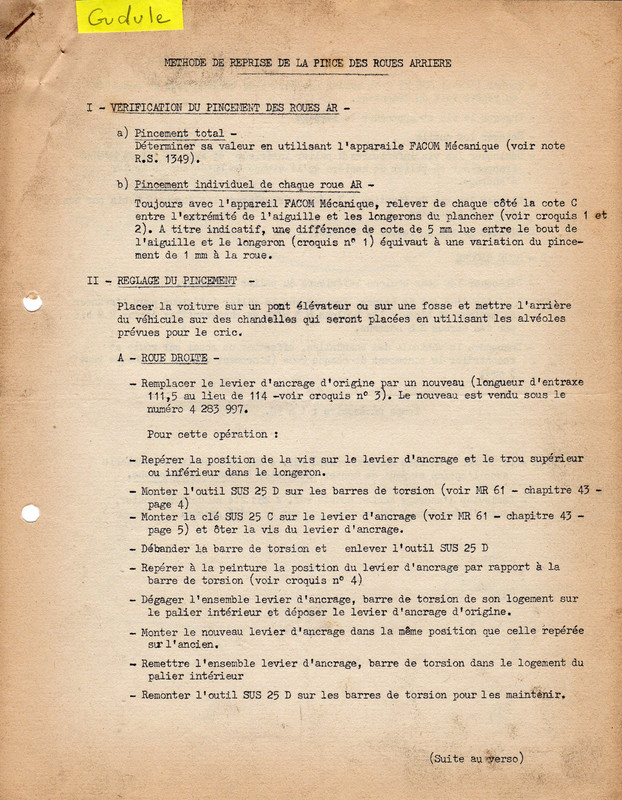 Gudule

METHODE DE REPRISE DE LA PINCE DES ROUES ARRIERE

I - VERIFICATION DU PINCEMENT DES ROUES AR -

a) Pincement total -
Déterminer sa valeur en utilisant l'apparaile FACOM Mécanique (voir note R.S. 1349).

b) Pincement individuel de chaque roue AR -
Toujours avec l'appareil FACOM Mécanique, relever de chaque côté la cote C entre l'extrémité de l'aiguille et les longerons du plancher (voir croquis 1 et 2). A titre indicatif, une différence de cote de 5 mm lue entre le bout de l'aiguille et le longeron (croquis n° 1) équivaut à une variation du pincement de 1 mm à la roue.

II - REGLAGE DU PINCEMENT -

Placer la voiture sur un pont élévateur ou sur une fosse et mettre l'arrière du véhicule sur des chandelles qui seront placées en utilisant les alvéoles prévues pour le cric.

A - ROUE DROITE -

- Remplacer le levier d'ancrage d'origine par un nouveau (longueur d'entraxe 111,5 au lieu de 114 -voir croquis n° 3). Le nouveau est vendu sous le numéro 4 283 997.

Pour cette opération :

- Repérer la position de la vis sur le levier d'ancrage et le trou supérieur ou inférieur dans le longeron.
- Monter l'outil SUS 25 D sur les barres de torsion (voir MR 61 - chapitre 43 - page 4)
- Monter la clé SUS 25 C sur le levier d'ancrage (voir MR 61 - chapitre 43 - page 5) et ôter la vis du levier d'ancrage.
- Débander la barre de torsion et enlever l'outil SUS 25 D
- Repérer à la peinture la position du levier d'ancrage par rapport à la barre de torsion (voir croquis n° 4)
- Dégager l'ensemble levier d'ancrage, barre de torsion de son logement sur le palier intérieur et déposer le levier d'ancrage d'origine.
- Monter le nouveau levier d'ancrage dans la même position que celle repérée sur l'ancien.
- Remettre l'ensemble levier d'ancrage, barre de torsion dans le logement du palier intérieur
- Remonter l'outil SUS 25 D sur les barres de torsion pour les maintenir.

(Suite au verso)